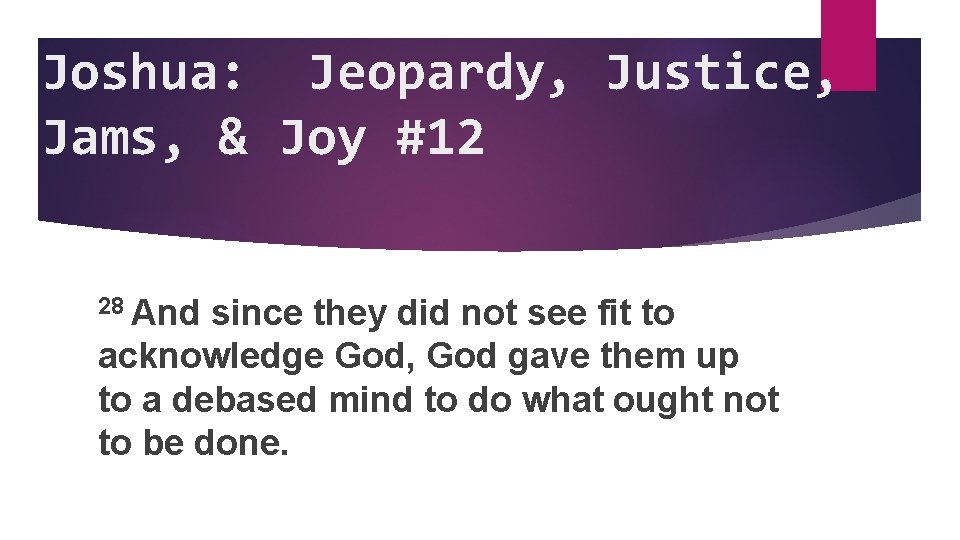 Joshua: Jeopardy, Justice, Jams, & Joy #12

$^{28}$ And since they did not see fit to acknowledge God, God gave them up to a debased mind to do what ought not to be done.